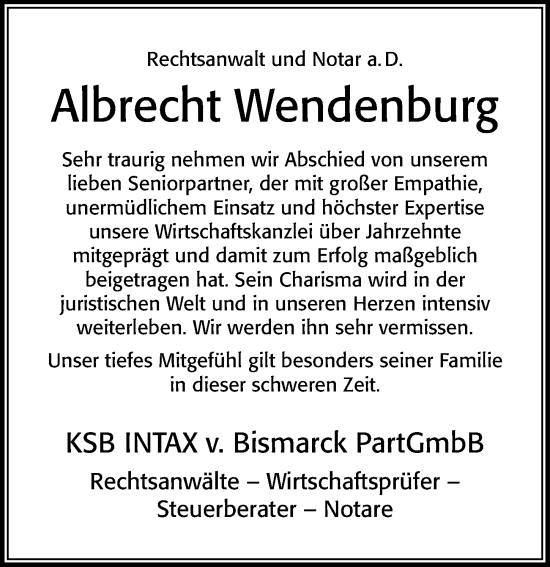 Rechtsanwalt und Notar a. D.

Albrecht Wendenburg

Sehr traurig nehmen wir Abschied von unserem lieben Seniorpartner, der mit großer Empathie, unermüdlichem Einsatz und höchster Expertise unsere Wirtschaftskanzlei über Jahrzehnte mitgeprägt und damit zum Erfolg maßgeblich beigetragen hat. Sein Charisma wird in der juristischen Welt und in unseren Herzen intensiv weiterleben. Wir werden ihn sehr vermissen.

Unser tiefes Mitgefühl gilt besonders seiner Familie in dieser schweren Zeit.

KSB INTAX v. Bismarck PartGmbB

Rechtsanwälte – Wirtschaftsprüfer – Steuerberater – Notare